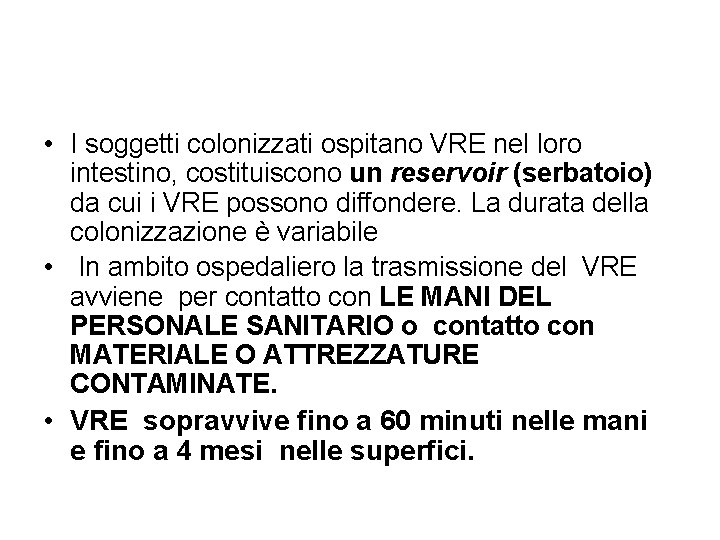 • I soggetti colonizzati ospitano VRE nel loro intestino, costituiscono un reservoir (serbatoio) da cui i VRE possono diffondere. La durata della colonizzazione è variabile

• In ambito ospedaliero la trasmissione del VRE avviene per contatto con LE MANI DEL PERSONALE SANITARIO o contatto con MATERIALE O ATTREZZATURE CONTAMINATE.

• VRE sopravvive fino a 60 minuti nelle mani e fino a 4 mesi nelle superfici.